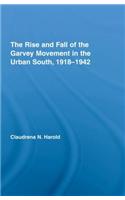 The Rise and Fall of the Garvey Movement in the Urban South, 1918–1942

Claudrena N. Harold